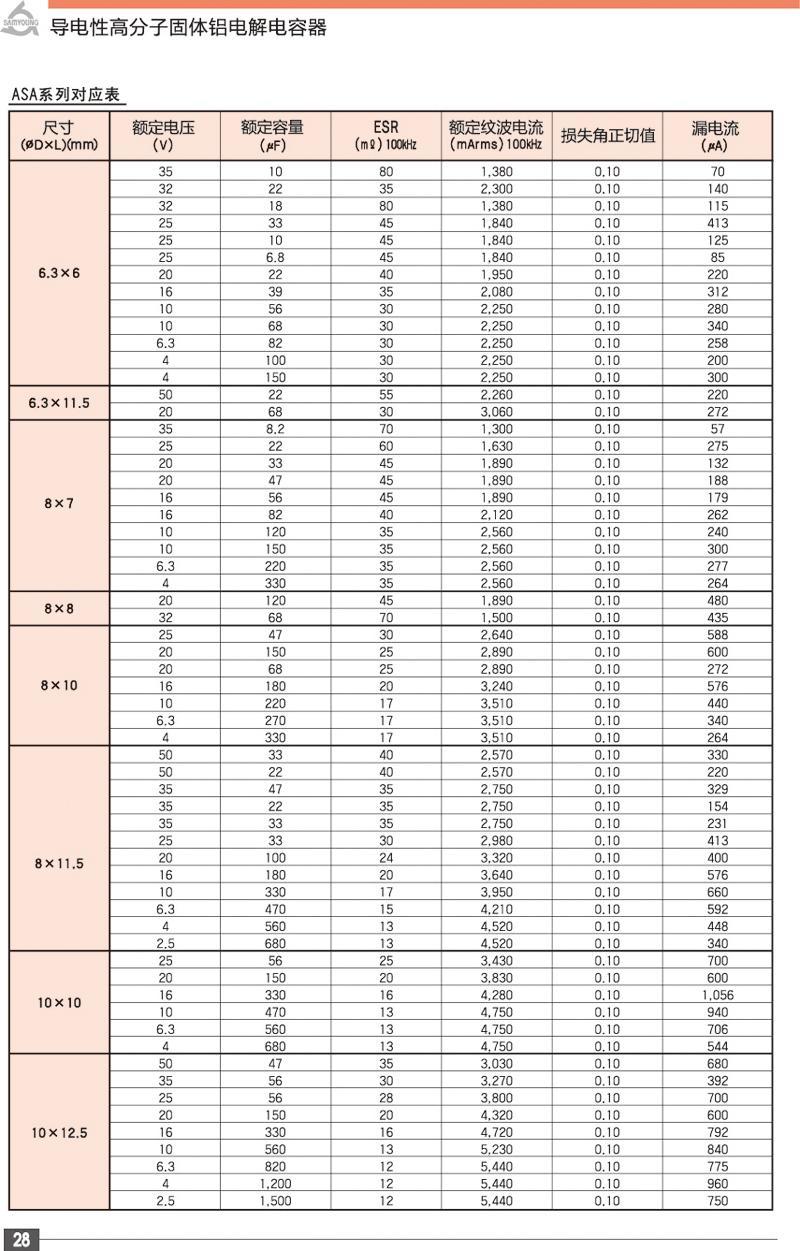 SAMYOUNG 导电性高分子固体铝电解电容器

ASA系列对应表

| 尺寸 (øD×L)(mm) | 额定电压 (V) | 额定容量 (μF) | ESR (mΩ) 100kHz | 额定纹波电流 (mArms) 100kHz | 损失角正切值 | 漏电流 (μA) |
|---|---|---|---|---|---|---|
| 6.3×6 | 35 | 10 | 80 | 1,380 | 0.10 | 70 |
| | 32 | 22 | 35 | 2,300 | 0.10 | 140 |
| | 32 | 18 | 80 | 1,380 | 0.10 | 115 |
| | 25 | 33 | 45 | 1,840 | 0.10 | 413 |
| | 25 | 10 | 45 | 1,840 | 0.10 | 125 |
| | 25 | 6.8 | 45 | 1,840 | 0.10 | 85 |
| | 20 | 22 | 40 | 1,950 | 0.10 | 220 |
| | 16 | 39 | 35 | 2,080 | 0.10 | 312 |
| | 10 | 56 | 30 | 2,250 | 0.10 | 280 |
| | 10 | 68 | 30 | 2,250 | 0.10 | 340 |
| | 6.3 | 82 | 30 | 2,250 | 0.10 | 258 |
| | 4 | 100 | 30 | 2,250 | 0.10 | 200 |
| | 4 | 150 | 30 | 2,250 | 0.10 | 300 |
| 6.3×11.5 | 50 | 22 | 55 | 2,260 | 0.10 | 220 |
| | 20 | 68 | 30 | 3,060 | 0.10 | 272 |
| 8×7 | 35 | 8.2 | 70 | 1,300 | 0.10 | 57 |
| | 25 | 22 | 60 | 1,630 | 0.10 | 275 |
| | 20 | 33 | 45 | 1,890 | 0.10 | 132 |
| | 20 | 47 | 45 | 1,890 | 0.10 | 188 |
| | 16 | 56 | 45 | 1,890 | 0.10 | 179 |
| | 16 | 82 | 40 | 2,120 | 0.10 | 262 |
| | 10 | 120 | 35 | 2,560 | 0.10 | 240 |
| | 10 | 150 | 35 | 2,560 | 0.10 | 300 |
| | 6.3 | 220 | 35 | 2,560 | 0.10 | 277 |
| | 4 | 330 | 35 | 2,560 | 0.10 | 264 |
| 8×8 | 20 | 120 | 45 | 1,890 | 0.10 | 480 |
| | 32 | 68 | 70 | 1,500 | 0.10 | 435 |
| 8×10 | 25 | 47 | 30 | 2,640 | 0.10 | 588 |
| | 20 | 150 | 25 | 2,890 | 0.10 | 600 |
| | 20 | 68 | 25 | 2,890 | 0.10 | 272 |
| | 16 | 180 | 20 | 3,240 | 0.10 | 576 |
| | 10 | 220 | 17 | 3,510 | 0.10 | 440 |
| | 6.3 | 270 | 17 | 3,510 | 0.10 | 340 |
| | 4 | 330 | 17 | 3,510 | 0.10 | 264 |
| 8×11.5 | 50 | 33 | 40 | 2,570 | 0.10 | 330 |
| | 50 | 22 | 40 | 2,570 | 0.10 | 220 |
| | 35 | 47 | 35 | 2,750 | 0.10 | 329 |
| | 35 | 22 | 35 | 2,750 | 0.10 | 154 |
| | 35 | 33 | 35 | 2,750 | 0.10 | 231 |
| | 25 | 33 | 30 | 2,980 | 0.10 | 413 |
| | 20 | 100 | 24 | 3,320 | 0.10 | 400 |
| | 16 | 180 | 20 | 3,640 | 0.10 | 576 |
| | 10 | 330 | 17 | 3,950 | 0.10 | 660 |
| | 6.3 | 470 | 15 | 4,210 | 0.10 | 592 |
| | 4 | 560 | 13 | 4,520 | 0.10 | 448 |
| | 2.5 | 680 | 13 | 4,520 | 0.10 | 340 |
| 10×10 | 25 | 56 | 25 | 3,430 | 0.10 | 700 |
| | 20 | 150 | 20 | 3,830 | 0.10 | 600 |
| | 16 | 330 | 16 | 4,280 | 0.10 | 1,056 |
| | 10 | 470 | 13 | 4,750 | 0.10 | 940 |
| | 6.3 | 560 | 13 | 4,750 | 0.10 | 706 |
| | 4 | 680 | 13 | 4,750 | 0.10 | 544 |
| 10×12.5 | 50 | 47 | 35 | 3,030 | 0.10 | 680 |
| | 35 | 56 | 30 | 3,270 | 0.10 | 392 |
| | 25 | 56 | 28 | 3,800 | 0.10 | 700 |
| | 20 | 150 | 20 | 4,320 | 0.10 | 600 |
| | 16 | 330 | 16 | 4,720 | 0.10 | 792 |
| | 10 | 560 | 13 | 5,230 | 0.10 | 840 |
| | 6.3 | 820 | 12 | 5,440 | 0.10 | 775 |
| | 4 | 1,200 | 12 | 5,440 | 0.10 | 960 |
| | 2.5 | 1,500 | 12 | 5,440 | 0.10 | 750 |

28